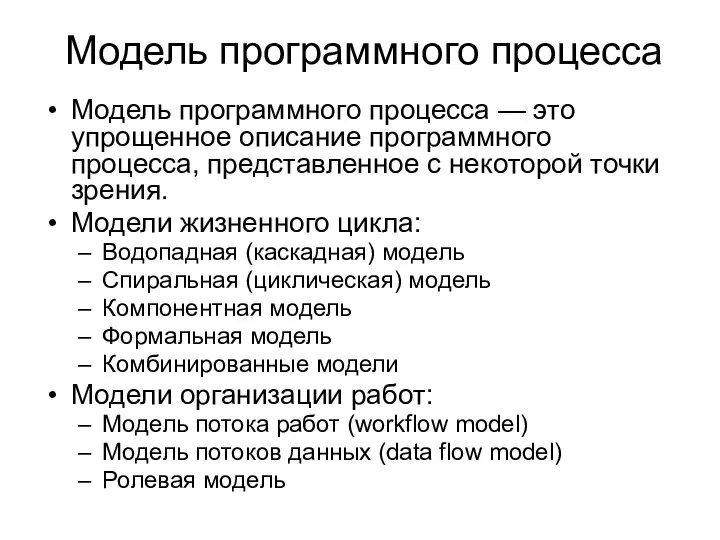 Модель программного процесса

• Модель программного процесса — это упрощенное описание программного процесса, представленное с некоторой точки зрения.
• Модели жизненного цикла:
– Водопадная (каскадная) модель
– Спиральная (циклическая) модель
– Компонентная модель
– Формальная модель
– Комбинированные модели
• Модели организации работ:
– Модель потока работ (workflow model)
– Модель потоков данных (data flow model)
– Ролевая модель